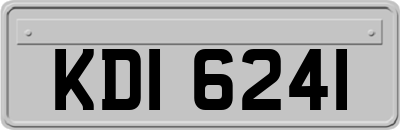 KDI 6241